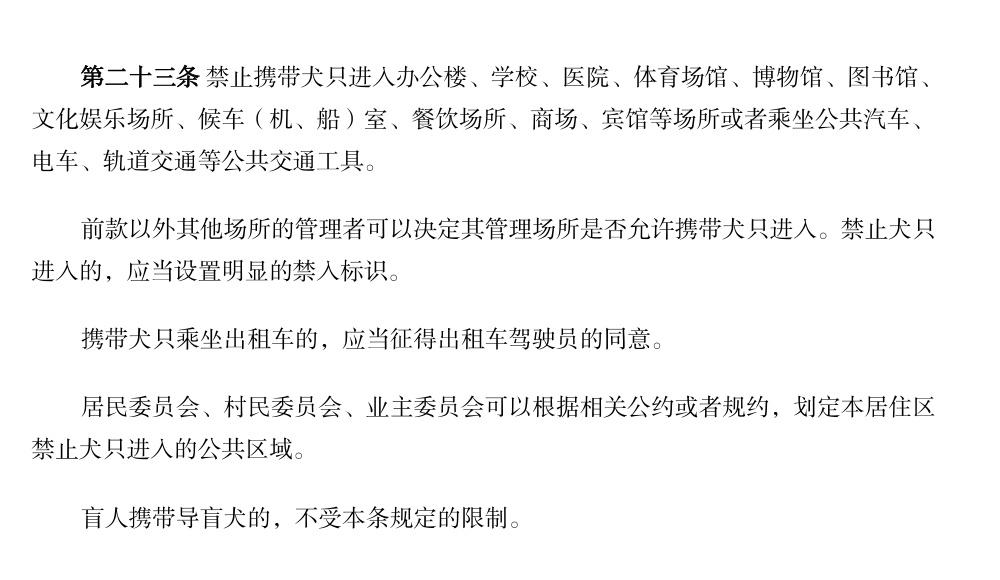 第二十三条 禁止携带犬只进入办公楼、学校、医院、体育场馆、博物馆、图书馆、文化娱乐场所、候车（机、船）室、餐饮场所、商场、宾馆等场所或者乘坐公共汽车、电车、轨道交通等公共交通工具。

前款以外其他场所的管理者可以决定其管理场所是否允许携带犬只进入。禁止犬只进入的，应当设置明显的禁入标识。

携带犬只乘坐出租车的，应当征得出租车驾驶员的同意。

居民委员会、村民委员会、业主委员会可以根据相关公约或者规约，划定本居住区禁止犬只进入的公共区域。

盲人携带导盲犬的，不受本条规定的限制。